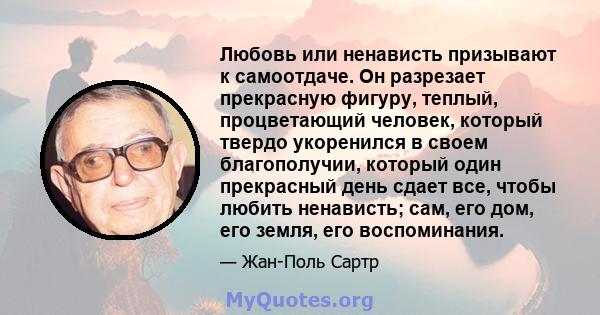 Любовь или ненависть призывают к самоотдаче. Он разрезает прекрасную фигуру, теплый, процветающий человек, который твердо укоренился в своем благополучии, который один прекрасный день сдает все, чтобы любить ненависть; сам, его дом, его земля, его воспоминания.

— Жан-Поль Сартр

MyQuotes.org